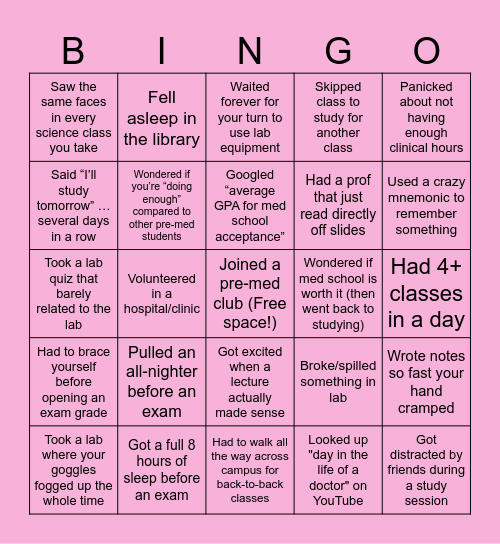 | B | I | N | G | O |
|---|---|---|---|---|
| Saw the same faces in every science class you take | Fell asleep in the library | Waited forever for your turn to use lab equipment | Skipped class to study for another class | Panicked about not having enough clinical hours |
| Said “I’ll study tomorrow” … several days in a row | Wondered if you’re “doing enough” compared to other pre-med students | Googled “average GPA for med school acceptance” | Had a prof that just read directly off slides | Used a crazy mnemonic to remember something |
| Took a lab quiz that barely related to the lab | Volunteered in a hospital/clinic | Joined a pre-med club (Free space!) | Wondered if med school is worth it (then went back to studying) | Had 4+ classes in a day |
| Had to brace yourself before opening an exam grade | Pulled an all-nighter before an exam | Got excited when a lecture actually made sense | Broke/spilled something in lab | Wrote notes so fast your hand cramped |
| Took a lab where your goggles fogged up the whole time | Got a full 8 hours of sleep before an exam | Had to walk all the way across campus for back-to-back classes | Looked up "day in the life of a doctor" on YouTube | Got distracted by friends during a study session |